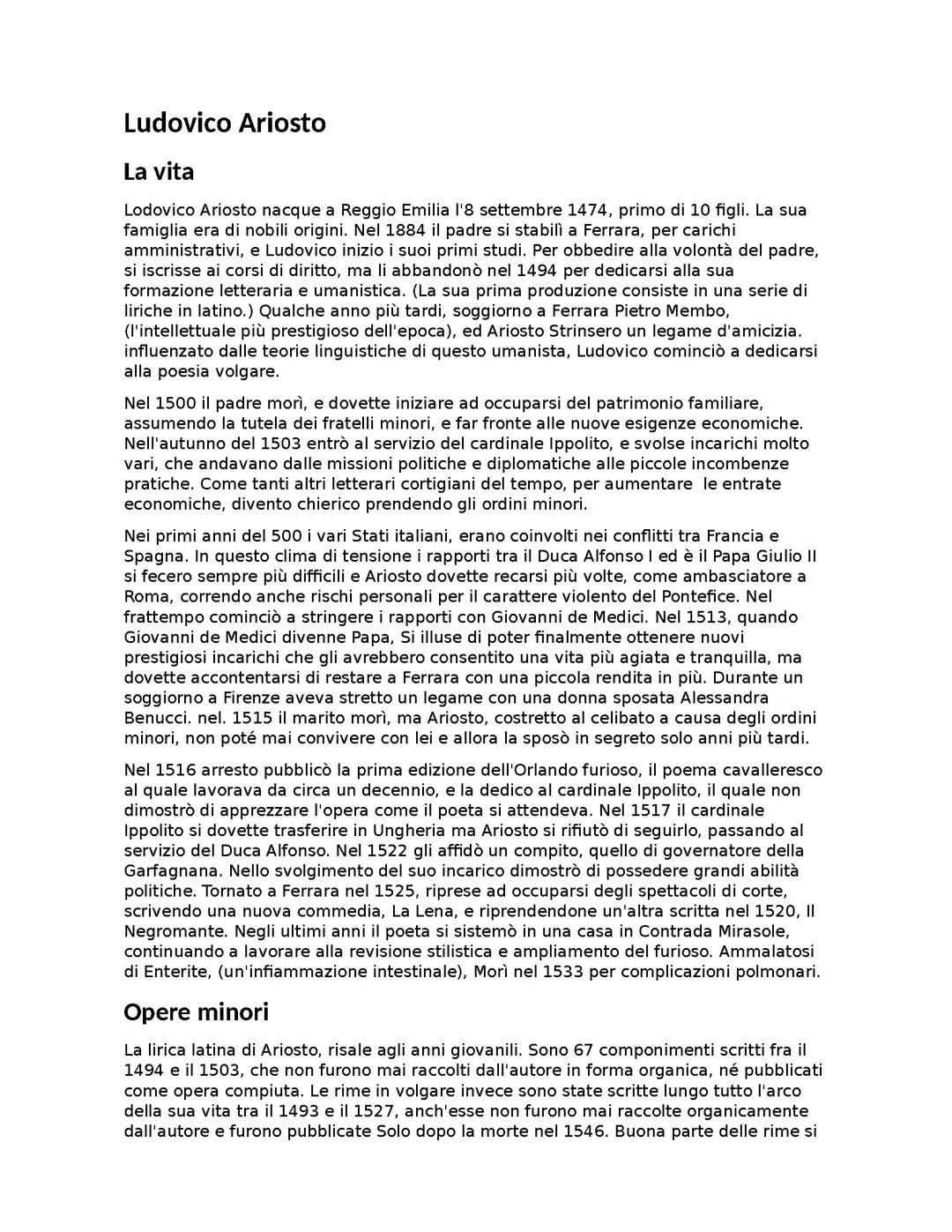 Ludovico Ariosto

La vita

Lodovico Ariosto nacque a Reggio Emilia l'8 settembre 1474, primo di 10 figli. La sua famiglia era di nobili origini. Nel 1884 il padre si stabilì a Ferrara, per carichi amministrativi, e Ludovico inizio i suoi primi studi. Per obbedire alla volontà del padre, si iscrisse ai corsi di diritto, ma li abbandonò nel 1494 per dedicarsi alla sua formazione letteraria e umanistica. (La sua prima produzione consiste in una serie di liriche in latino.) Qualche anno più tardi, soggiorno a Ferrara Pietro Membo, (l'intellettuale più prestigioso dell'epoca), ed Ariosto Strinsero un legame d'amicizia. influenzato dalle teorie linguistiche di questo umanista, Ludovico cominciò a dedicarsi alla poesia volgare.

Nel 1500 il padre morì, e dovette iniziare ad occuparsi del patrimonio familiare, assumendo la tutela dei fratelli minori, e far fronte alle nuove esigenze economiche. Nell'autunno del 1503 entrò al servizio del cardinale Ippolito, e svolse incarichi molto vari, che andavano dalle missioni politiche e diplomatiche alle piccole incombenze pratiche. Come tanti altri letterari cortigiani del tempo, per aumentare le entrate economiche, divento chierico prendendo gli ordini minori.

Nei primi anni del 500 i vari Stati italiani, erano coinvolti nei conflitti tra Francia e Spagna. In questo clima di tensione i rapporti tra il Duca Alfonso I ed è il Papa Giulio II si fecero sempre più difficili e Ariosto dovette recarsi più volte, come ambasciatore a Roma, correndo anche rischi personali per il carattere violento del Pontefice. Nel frattempo cominciò a stringere i rapporti con Giovanni de Medici. Nel 1513, quando Giovanni de Medici divenne Papa, Si illuse di poter finalmente ottenere nuovi prestigiosi incarichi che gli avrebbero consentito una vita più agiata e tranquilla, ma dovette accontentarsi di restare a Ferrara con una piccola rendita in più. Durante un soggiorno a Firenze aveva stretto un legame con una donna sposata Alessandra Benucci. nel. 1515 il marito morì, ma Ariosto, costretto al celibato a causa degli ordini minori, non poté mai convivere con lei e allora la sposò in segreto solo anni più tardi.

Nel 1516 arresto pubblicò la prima edizione dell'Orlando furioso, il poema cavalleresco al quale lavorava da circa un decennio, e la dedico al cardinale Ippolito, il quale non dimostrò di apprezzare l'opera come il poeta si attendeva. Nel 1517 il cardinale Ippolito si dovette trasferire in Ungheria ma Ariosto si rifiutò di seguirlo, passando al servizio del Duca Alfonso. Nel 1522 gli affidò un compito, quello di governatore della Garfagnana. Nello svolgimento del suo incarico dimostrò di possedere grandi abilità politiche. Tornato a Ferrara nel 1525, riprese ad occuparsi degli spettacoli di corte, scrivendo una nuova commedia, La Lena, e riprendendone un'altra scritta nel 1520, Il Negromante. Negli ultimi anni il poeta si sistemò in una casa in Contrada Mirasole, continuando a lavorare alla revisione stilistica e ampliamento del furioso. Ammalatosi di Enterite, (un'infiammazione intestinale), Morì nel 1533 per complicazioni polmonari.

Opere minori

La lirica latina di Ariosto, risale agli anni giovanili. Sono 67 componimenti scritti fra il 1494 e il 1503, che non furono mai raccolti dall'autore in forma organica, né pubblicati come opera compiuta. Le rime in volgare invece sono state scritte lungo tutto l'arco della sua vita tra il 1493 e il 1527, anch'esse non furono mai raccolte organicamente dall'autore e furono pubblicate Solo dopo la morte nel 1546. Buona parte delle rime si